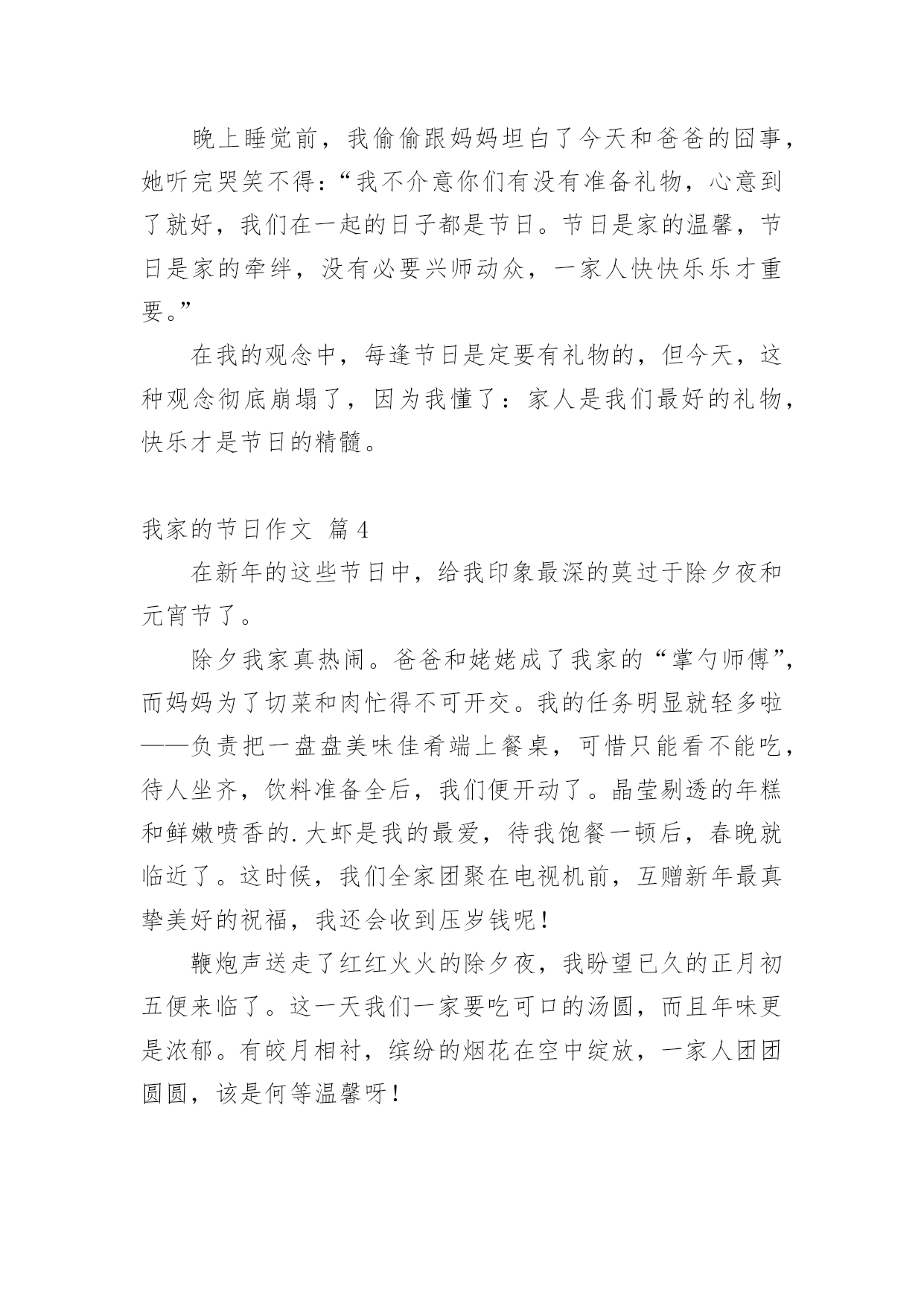 晚上睡觉前，我偷偷跟妈妈坦白了今天和爸爸的囧事，她听完哭笑不得：“我不介意你们有没有准备礼物，心意到了就好，我们在一起的日子都是节日。节日是家的温馨，节日是家的牵绊，没有必要兴师动众，一家人快快乐乐才重要。”

在我的观念中，每逢节日是定要有礼物的，但今天，这种观念彻底崩塌了，因为我懂了：家人是我们最好的礼物，快乐才是节日的精髓。

我家的节日作文 篇4

在新年的这些节日中，给我印象最深的莫过于除夕夜和元宵节了。

除夕我家真热闹。爸爸和姥姥成了我家的“掌勺师傅”，而妈妈为了切菜和肉忙得不可开交。我的任务明显就轻多啦——负责把一盘盘美味佳肴端上餐桌，可惜只能看不能吃，待人坐齐，饮料准备全后，我们便开动了。晶莹剔透的年糕和鲜嫩喷香的.大虾是我的最爱，待我饱餐一顿后，春晚就临近了。这时候，我们全家团聚在电视机前，互赠新年最真挚美好的祝福，我还会收到压岁钱呢！

鞭炮声送走了红红火火的除夕夜，我盼望已久的正月初五便来临了。这一天我们一家要吃可口的汤圆，而且年味更是浓郁。有皎月相衬，缤纷的烟花在空中绽放，一家人团团圆圆，该是何等温馨呀！